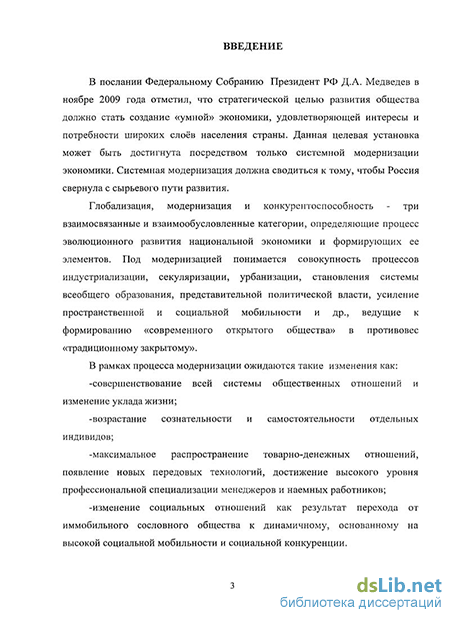 ВВЕДЕНИЕ

В послании Федеральному Собранию Президент РФ Д.А. Медведев в ноябре 2009 года отметил, что стратегической целью развития общества должно стать создание «умной» экономики, удовлетворяющей интересы и потребности широких слоёв населения страны. Данная целевая установка может быть достигнута посредством только системной модернизации экономики. Системная модернизация должна сводиться к тому, чтобы Россия свернула с сырьевого пути развития.

Глобализация, модернизация и конкурентоспособность - три взаимосвязанные и взаимообусловленные категории, определяющие процесс эволюционного развития национальной экономики и формирующих ее элементов. Под модернизацией понимается совокупность процессов индустриализации, секуляризации, урбанизации, становления системы всеобщего образования, представительной политической власти, усиление пространственной и социальной мобильности и др., ведущие к формированию «современного открытого общества» в противовес «традиционному закрытому».

В рамках процесса модернизации ожидаются такие изменения как:

-совершенствование всей системы общественных отношений и изменение уклада жизни;

-возрастание сознательности и самостоятельности отдельных индивидов;

-максимальное распространение товарно-денежных отношений, появление новых передовых технологий, достижение высокого уровня профессиональной специализации менеджеров и наемных работников;

-изменение социальных отношений как результат перехода от иммобильного сословного общества к динамичному, основанному на высокой социальной мобильности и социальной конкуренции.

3

dsLib.net
библиотека диссертаций